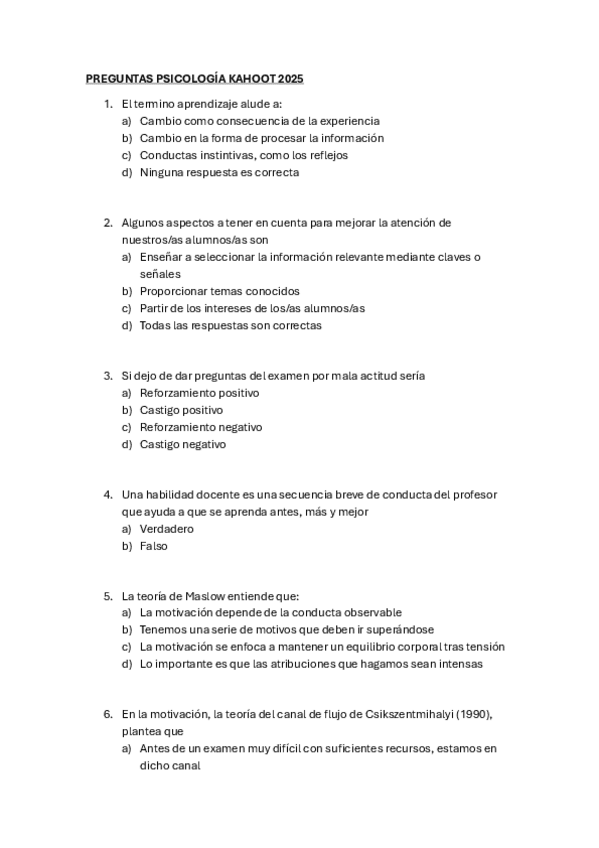 PREGUNTAS PSICOLOGÍA KAHOOT 2025

1. El termino aprendizaje alude a:
a) Cambio como consecuencia de la experiencia
b) Cambio en la forma de procesar la información
c) Conductas instintivas, como los reflejos
d) Ninguna respuesta es correcta

2. Algunos aspectos a tener en cuenta para mejorar la atención de nuestros/as alumnos/as son
a) Enseñar a seleccionar la información relevante mediante claves o señales
b) Proporcionar temas conocidos
c) Partir de los intereses de los/as alumnos/as
d) Todas las respuestas son correctas

3. Si dejo de dar preguntas del examen por mala actitud sería
a) Reforzamiento positivo
b) Castigo positivo
c) Reforzamiento negativo
d) Castigo negativo

4. Una habilidad docente es una secuencia breve de conducta del profesor que ayuda a que se aprenda antes, más y mejor
a) Verdadero
b) Falso

5. La teoría de Maslow entiende que:
a) La motivación depende de la conducta observable
b) Tenemos una serie de motivos que deben ir superándose
c) La motivación se enfoca a mantener un equilibrio corporal tras tensión
d) Lo importante es que las atribuciones que hagamos sean intensas

6. En la motivación, la teoría del canal de flujo de Csikszentmihalyi (1990), plantea que
a) Antes de un examen muy difícil con suficientes recursos, estamos en dicho canal